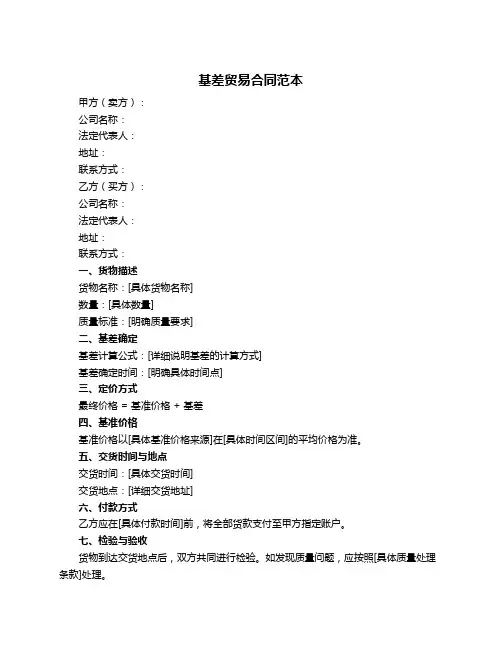 基差贸易合同范本

甲方（卖方）：

公司名称：

法定代表人：

地址：

联系方式：

乙方（买方）：

公司名称：

法定代表人：

地址：

联系方式：

一、货物描述

货物名称：[具体货物名称]

数量：[具体数量]

质量标准：[明确质量要求]

二、基差确定

基差计算公式：[详细说明基差的计算方式]

基差确定时间：[明确具体时间点]

三、定价方式

最终价格 = 基准价格 + 基差

四、基准价格

基准价格以[具体基准价格来源]在[具体时间区间]的平均价格为准。

五、交货时间与地点

交货时间：[具体交货时间]

交货地点：[详细交货地址]

六、付款方式

乙方应在[具体付款时间]前，将全部货款支付至甲方指定账户。

七、检验与验收

货物到达交货地点后，双方共同进行检验。如发现质量问题，应按照[具体质量处理条款]处理。